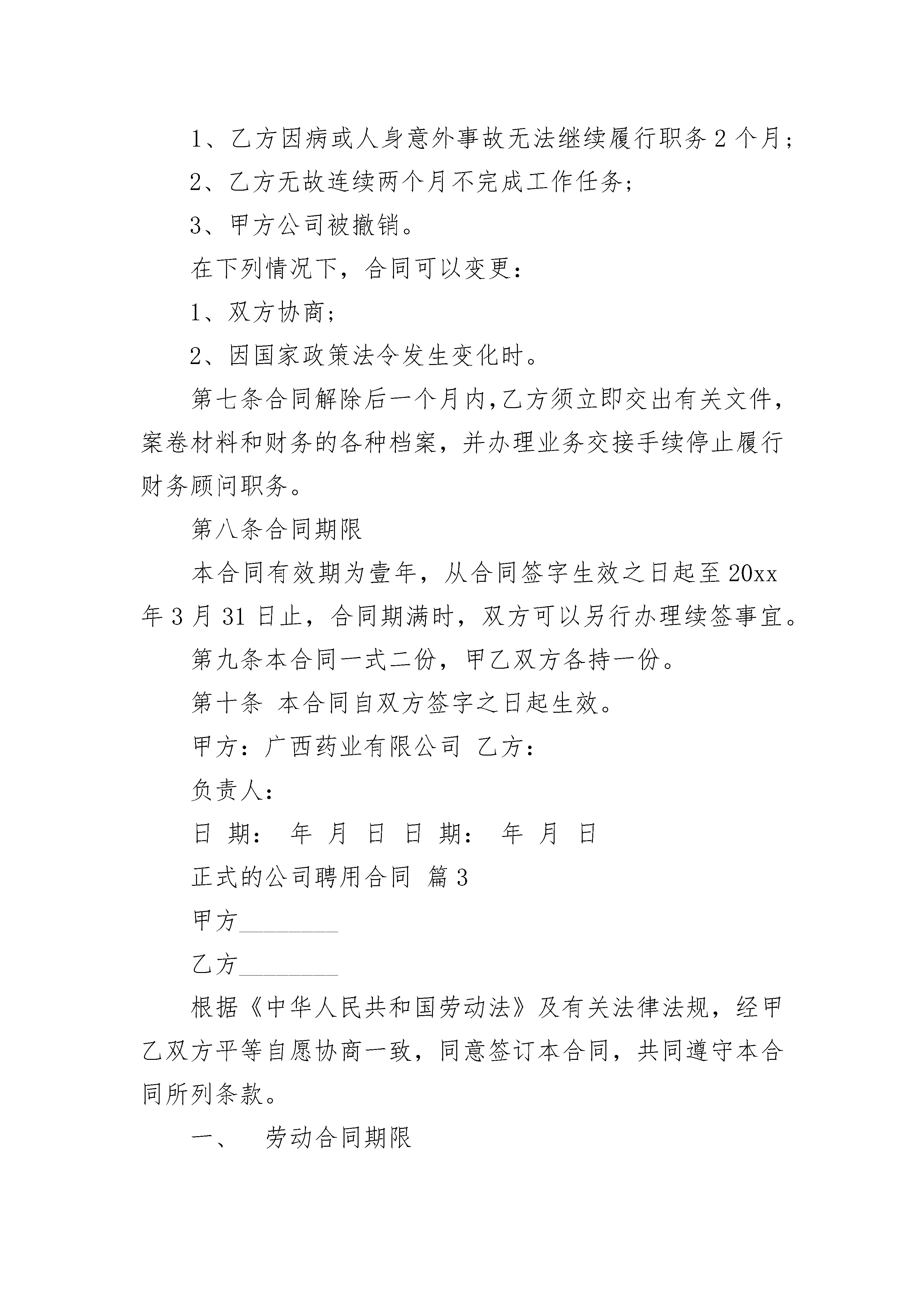 1、乙方因病或人身意外事故无法继续履行职务 2 个月;

2、乙方无故连续两个月不完成工作任务;

3、甲方公司被撤销。

在下列情况下，合同可以变更:

1、双方协商;

2、因国家政策法令发生变化时。

第七条合同解除后一个月内,乙方须立即交出有关文件，案卷材料和财务的各种档案，并办理业务交接手续停止履行财务顾问职务。

第八条合同期限

本合同有效期为壹年，从合同签字生效之日起至 20xx 年 3 月 31 日止，合同期满时，双方可以另行办理续签事宜。

第九条本合同一式二份，甲乙双方各持一份。

第十条 本合同自双方签字之日起生效。

甲方：广西药业有限公司 乙方：

负责人:

日 期： 年 月 日 日 期： 年 月 日

正式的公司聘用合同 篇 3

甲方________

乙方________

根据《中华人民共和国劳动法》及有关法律法规，经甲乙双方平等自愿协商一致，同意签订本合同，共同遵守本合同所列条款。

一、 劳动合同期限